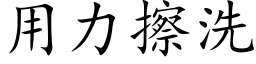 用力擦洗